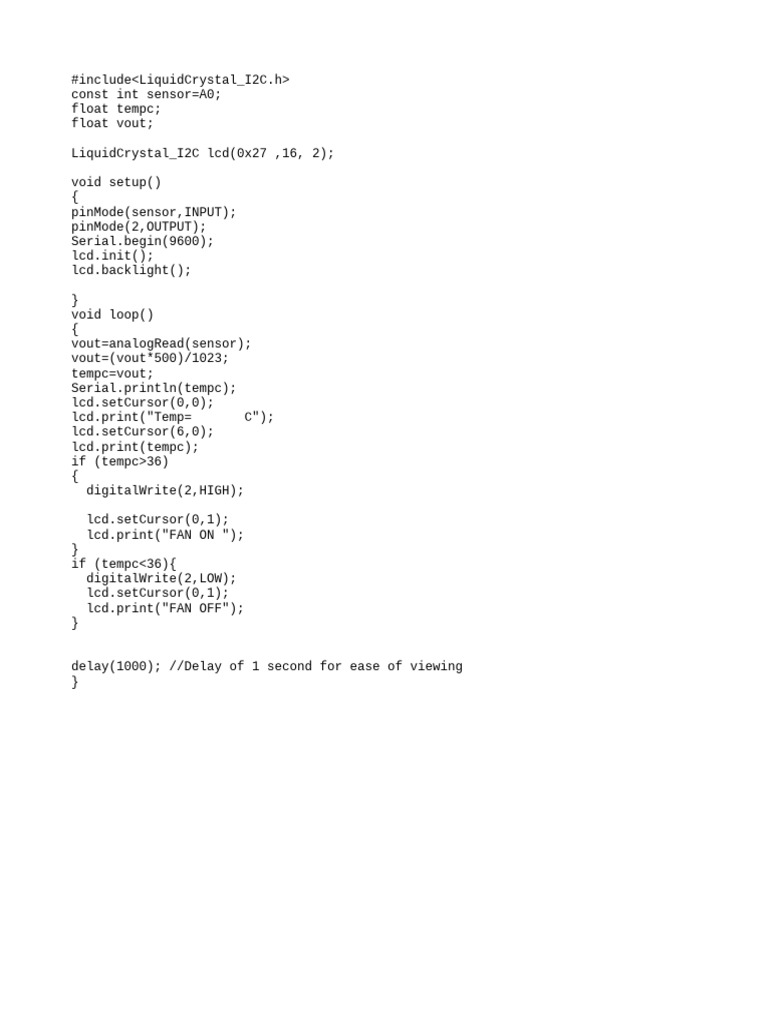 #include<LiquidCrystal_I2C.h>
const int sensor=A0;
float tempc;
float vout;

LiquidCrystal_I2C lcd(0x27 ,16, 2);

void setup()
{
pinMode(sensor,INPUT);
pinMode(2,OUTPUT);
Serial.begin(9600);
lcd.init();
lcd.backlight();

}
void loop()
{
vout=analogRead(sensor);
vout=(vout*500)/1023;
tempc=vout;
Serial.println(tempc);
lcd.setCursor(0,0);
lcd.print("Temp=       C");
lcd.setCursor(6,0);
lcd.print(tempc);
if (tempc>36)
{
  digitalWrite(2,HIGH);

  lcd.setCursor(0,1);
  lcd.print("FAN ON ");
}
if (tempc<36){
  digitalWrite(2,LOW);
  lcd.setCursor(0,1);
  lcd.print("FAN OFF");
}


delay(1000); //Delay of 1 second for ease of viewing
}